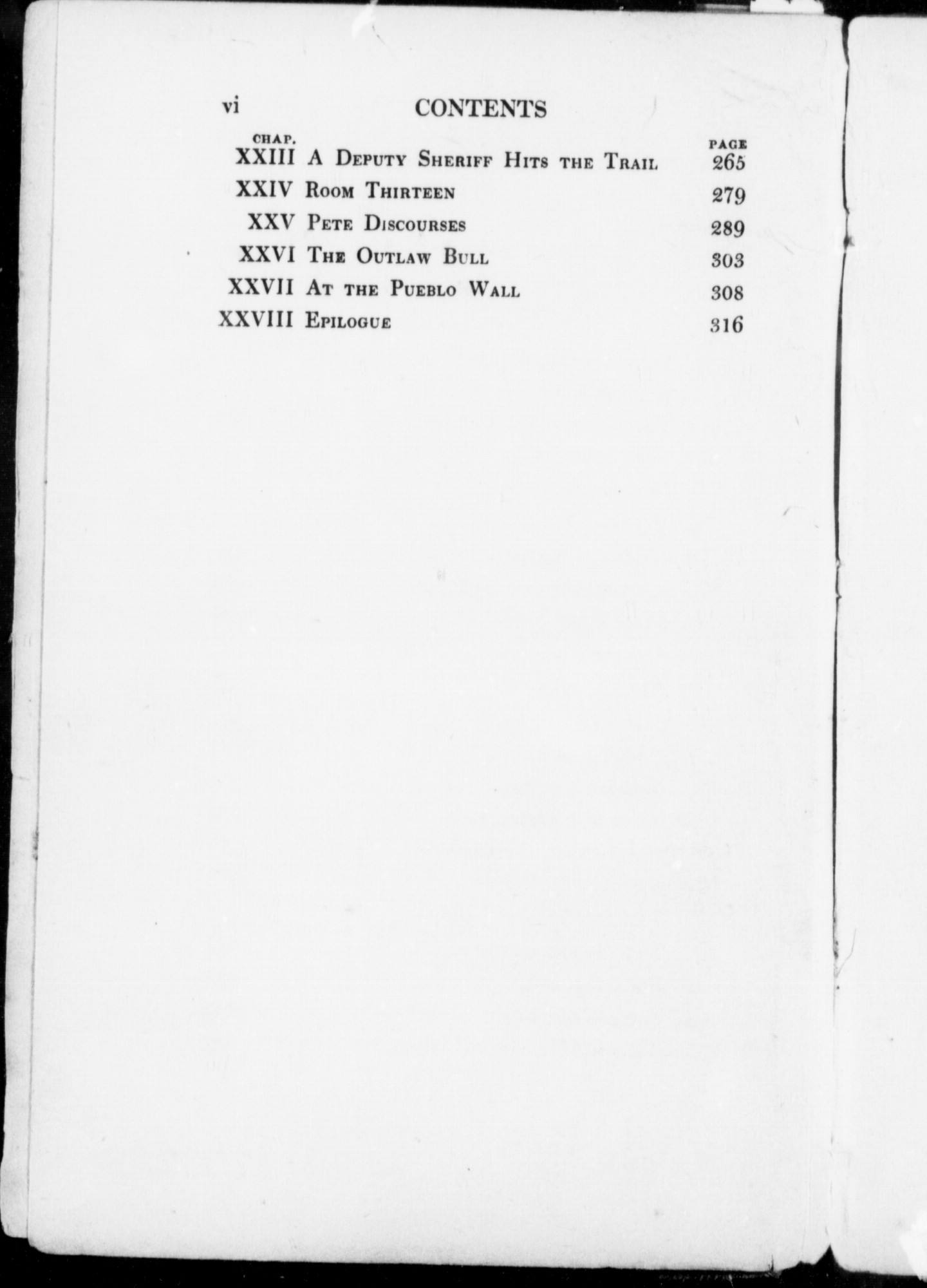 vi CONTENTS

| CHAP. | | PAGE |
|---|---|---|
| XXIII | A Deputy Sheriff Hits the Trail | 265 |
| XXIV | Room Thirteen | 279 |
| XXV | Pete Discourses | 289 |
| XXVI | The Outlaw Bull | 303 |
| XXVII | At the Pueblo Wall | 308 |
| XXVIII | Epilogue | 316 |